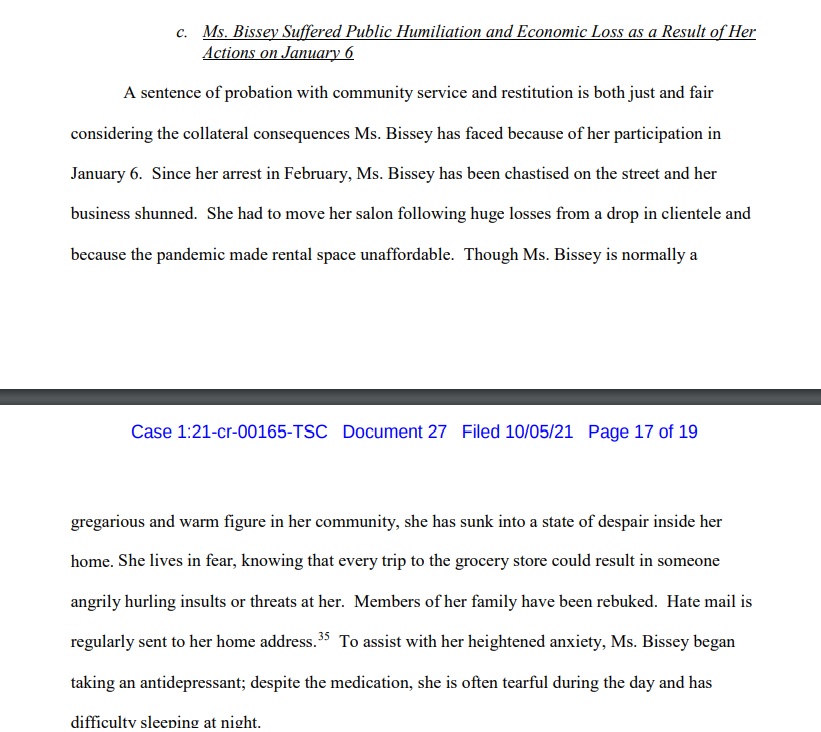 c. Ms. Bissey Suffered Public Humiliation and Economic Loss as a Result of Her Actions on January 6

A sentence of probation with community service and restitution is both just and fair considering the collateral consequences Ms. Bissey has faced because of her participation in January 6. Since her arrest in February, Ms. Bissey has been chastised on the street and her business shunned. She had to move her salon following huge losses from a drop in clientele and because the pandemic made rental space unaffordable. Though Ms. Bissey is normally a

Case 1:21-cr-00165-TSC Document 27 Filed 10/05/21 Page 17 of 19

gregarious and warm figure in her community, she has sunk into a state of despair inside her home. She lives in fear, knowing that every trip to the grocery store could result in someone angrily hurling insults or threats at her. Members of her family have been rebuked. Hate mail is regularly sent to her home address.$^{35}$ To assist with her heightened anxiety, Ms. Bissey began taking an antidepressant; despite the medication, she is often tearful during the day and has difficulty sleeping at night.